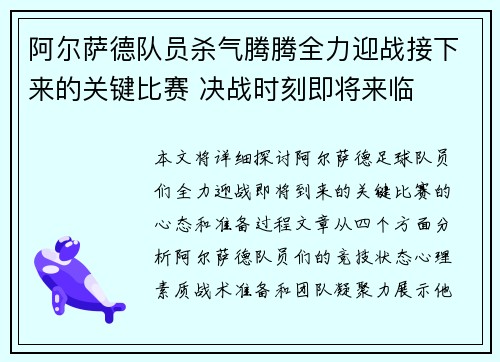 阿尔萨德队员杀气腾腾全力迎战接下来的关键比赛 决战时刻即将来临

本文将详细探讨阿尔萨德足球队员们全力迎战即将到来的关键比赛的心态和准备过程文章从四个方面分析阿尔萨德队员们的竞技状态心理素质战术准备和团队凝聚力展示他